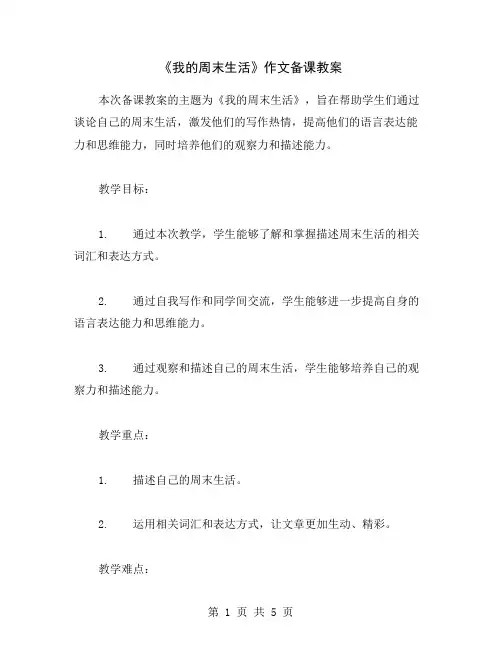 《我的周末生活》作文备课教案

本次备课教案的主题为《我的周末生活》，旨在帮助学生们通过谈论自己的周末生活，激发他们的写作热情，提高他们的语言表达能力和思维能力，同时培养他们的观察力和描述能力。

教学目标：

1. 通过本次教学，学生能够了解和掌握描述周末生活的相关词汇和表达方式。

2. 通过自我写作和同学间交流，学生能够进一步提高自身的语言表达能力和思维能力。

3. 通过观察和描述自己的周末生活，学生能够培养自己的观察力和描述能力。

教学重点：

1. 描述自己的周末生活。

2. 运用相关词汇和表达方式，让文章更加生动、精彩。

教学难点：

第 1 页 共 5 页